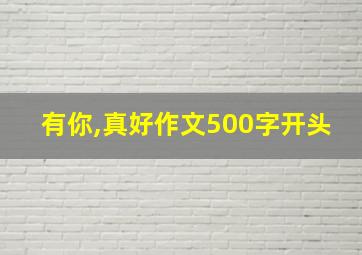 有你,真好作文500字开头